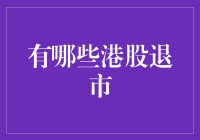 有哪些港股退市